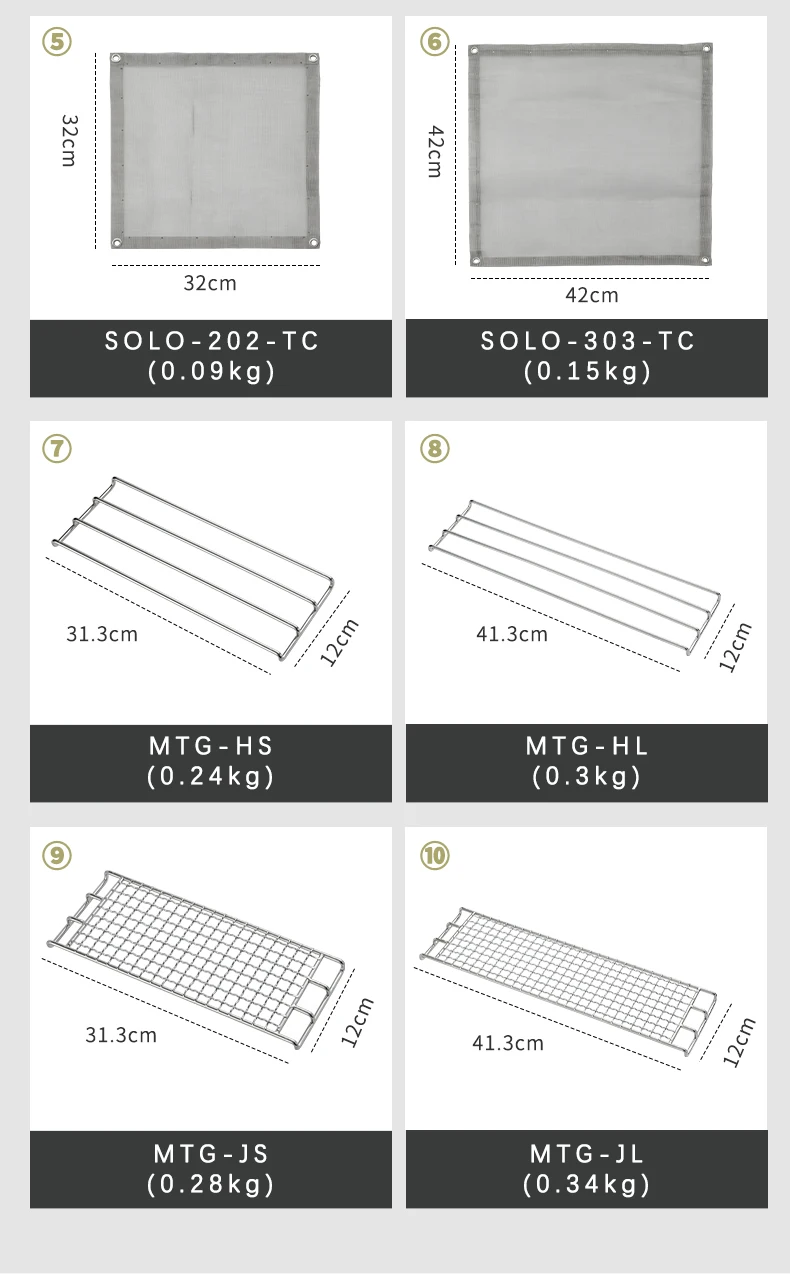 ⑤
32cm
32cm
SOLO-202-TC
(0.09kg)

⑥
42cm
42cm
SOLO-303-TC
(0.15kg)

⑦
31.3cm
12cm
MTG-HS
(0.24kg)

⑧
41.3cm
12cm
MTG-HL
(0.3kg)

⑨
31.3cm
12cm
MTG-JS
(0.28kg)

⑩
41.3cm
12cm
MTG-JL
(0.34kg)